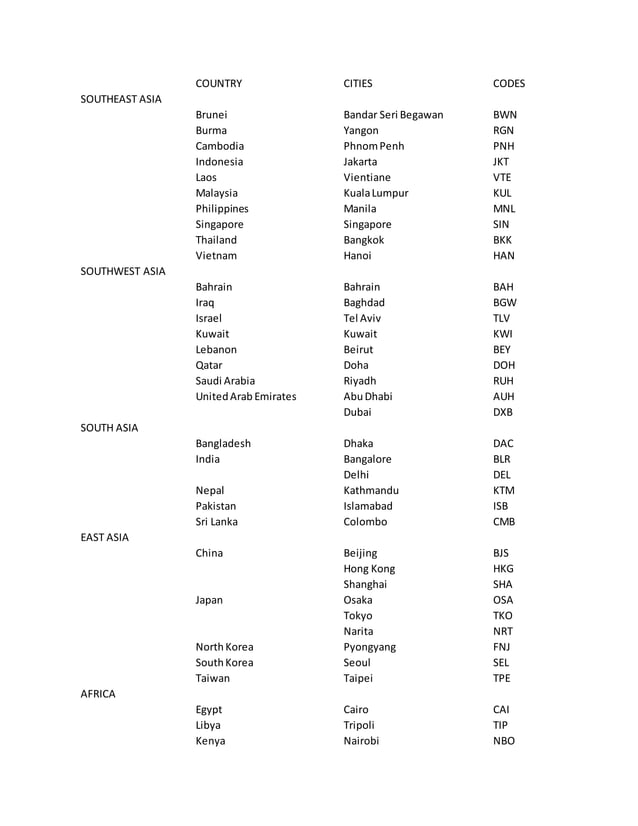 | | COUNTRY | CITIES | CODES |
|---|---|---|---|
| SOUTHEAST ASIA | | | |
| | Brunei | Bandar Seri Begawan | BWN |
| | Burma | Yangon | RGN |
| | Cambodia | Phnom Penh | PNH |
| | Indonesia | Jakarta | JKT |
| | Laos | Vientiane | VTE |
| | Malaysia | Kuala Lumpur | KUL |
| | Philippines | Manila | MNL |
| | Singapore | Singapore | SIN |
| | Thailand | Bangkok | BKK |
| | Vietnam | Hanoi | HAN |
| SOUTHWEST ASIA | | | |
| | Bahrain | Bahrain | BAH |
| | Iraq | Baghdad | BGW |
| | Israel | Tel Aviv | TLV |
| | Kuwait | Kuwait | KWI |
| | Lebanon | Beirut | BEY |
| | Qatar | Doha | DOH |
| | Saudi Arabia | Riyadh | RUH |
| | United Arab Emirates | Abu Dhabi | AUH |
| | | Dubai | DXB |
| SOUTH ASIA | | | |
| | Bangladesh | Dhaka | DAC |
| | India | Bangalore | BLR |
| | | Delhi | DEL |
| | Nepal | Kathmandu | KTM |
| | Pakistan | Islamabad | ISB |
| | Sri Lanka | Colombo | CMB |
| EAST ASIA | | | |
| | China | Beijing | BJS |
| | | Hong Kong | HKG |
| | | Shanghai | SHA |
| | Japan | Osaka | OSA |
| | | Tokyo | TKO |
| | | Narita | NRT |
| | North Korea | Pyongyang | FNJ |
| | South Korea | Seoul | SEL |
| | Taiwan | Taipei | TPE |
| AFRICA | | | |
| | Egypt | Cairo | CAI |
| | Libya | Tripoli | TIP |
| | Kenya | Nairobi | NBO |